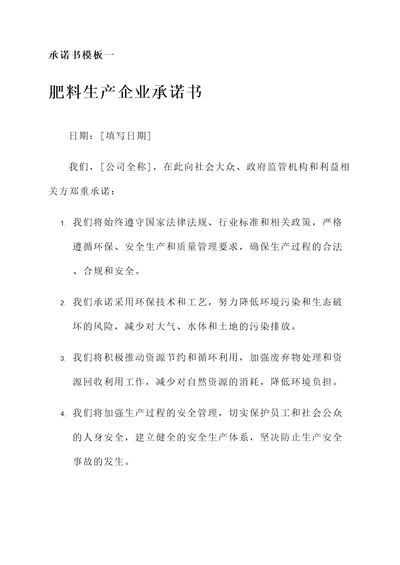 承诺书模板一

肥料生产企业承诺书

日期：[填写日期]

我们，[公司全称]，在此向社会大众、政府监管机构和利益相关方郑重承诺：

1. 我们将始终遵守国家法律法规、行业标准和相关政策，严格遵循环保、安全生产和质量管理要求，确保生产过程的合法、合规和安全。

2. 我们承诺采用环保技术和工艺，努力降低环境污染和生态破坏的风险，减少对大气、水体和土地的污染排放。

3. 我们将积极推动资源节约和循环利用，加强废弃物处理和资源回收利用工作，减少对自然资源的消耗，降低环境负担。

4. 我们将加强生产过程的安全管理，切实保护员工和社会公众的人身安全，建立健全的安全生产体系，坚决防止生产安全事故的发生。